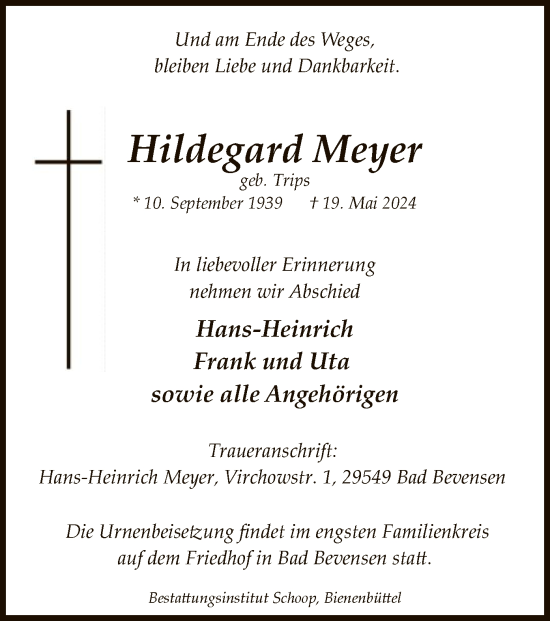 Und am Ende des Weges,
bleiben Liebe und Dankbarkeit.

Hildegard Meyer
geb. Trips
* 10. September 1939 † 19. Mai 2024

In liebevoller Erinnerung
nehmen wir Abschied

Hans-Heinrich
Frank und Uta
sowie alle Angehörigen

Traueranschrift:
Hans-Heinrich Meyer, Virchowstr. 1, 29549 Bad Bevensen

Die Urnenbeisetzung findet im engsten Familienkreis
auf dem Friedhof in Bad Bevensen statt.

Bestattungsinstitut Schoop, Bienenbüttel